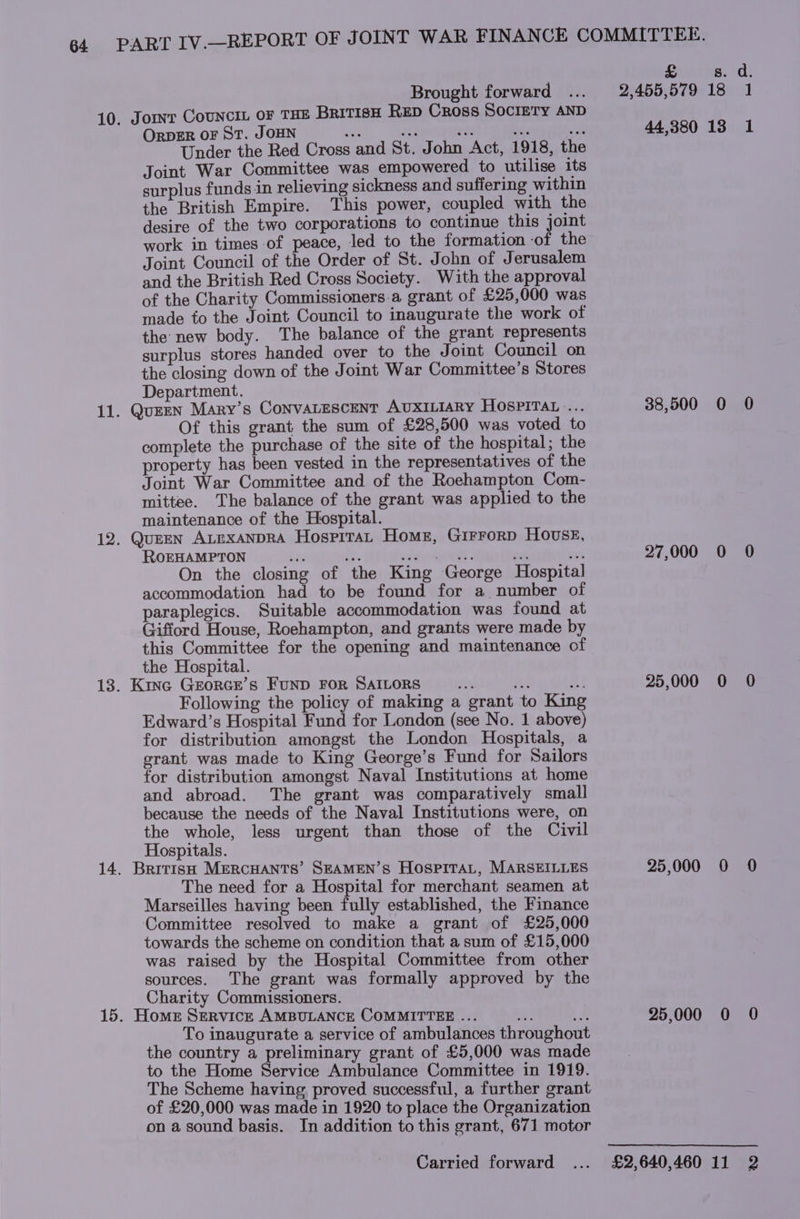 64 PART IV.—REPORT OF JOINT WAR FINANCE COMMITTEE.

£ s. d.

Brought forward ... 2,455,579 18 1

10. JOINT COUNCIL OF THE BRITISH RED CROSS SOCIETY AND ORDER OF ST. JOHN ... ... ... ... ... 44,380 13 1

Under the Red Cross and St. John Act, 1918, the Joint War Committee was empowered to utilise its surplus funds in relieving sickness and suffering within the British Empire. This power, coupled with the desire of the two corporations to continue this joint work in times of peace, led to the formation of the Joint Council of the Order of St. John of Jerusalem and the British Red Cross Society. With the approval of the Charity Commissioners a grant of £25,000 was made to the Joint Council to inaugurate the work of the new body. The balance of the grant represents surplus stores handed over to the Joint Council on the closing down of the Joint War Committee's Stores Department.

11. QUEEN MARY'S CONVALESCENT AUXILIARY HOSPITAL ... 38,500 0 0

Of this grant the sum of £28,500 was voted to complete the purchase of the site of the hospital; the property has been vested in the representatives of the Joint War Committee and of the Roehampton Committee. The balance of the grant was applied to the maintenance of the Hospital.

12. QUEEN ALEXANDRA HOSPITAL HOME, GIFFORD HOUSE, ROEHAMPTON ... ... ... ... ... ... 27,000 0 0

On the closing of the King George Hospital accommodation had to be found for a number of paraplegics. Suitable accommodation was found at Gifford House, Roehampton, and grants were made by this Committee for the opening and maintenance of the Hospital.

13. KING GEORGE'S FUND FOR SAILORS ... ... ... 25,000 0 0

Following the policy of making a grant to King Edward's Hospital Fund for London (see No. 1 above) for distribution amongst the London Hospitals, a grant was made to King George's Fund for Sailors for distribution amongst Naval Institutions at home and abroad. The grant was comparatively small because the needs of the Naval Institutions were, on the whole, less urgent than those of the Civil Hospitals.

14. BRITISH MERCHANTS' SEAMEN'S HOSPITAL, MARSEILLES 25,000 0 0

The need for a Hospital for merchant seamen at Marseilles having been fully established, the Finance Committee resolved to make a grant of £25,000 towards the scheme on condition that a sum of £15,000 was raised by the Hospital Committee from other sources. The grant was formally approved by the Charity Commissioners.

15. HOME SERVICE AMBULANCE COMMITTEE ... ... ... 25,000 0 0

To inaugurate a service of ambulances throughout the country a preliminary grant of £5,000 was made to the Home Service Ambulance Committee in 1919. The Scheme having proved successful, a further grant of £20,000 was made in 1920 to place the Organization on a sound basis. In addition to this grant, 671 motor

Carried forward ... £2,640,460 11 2